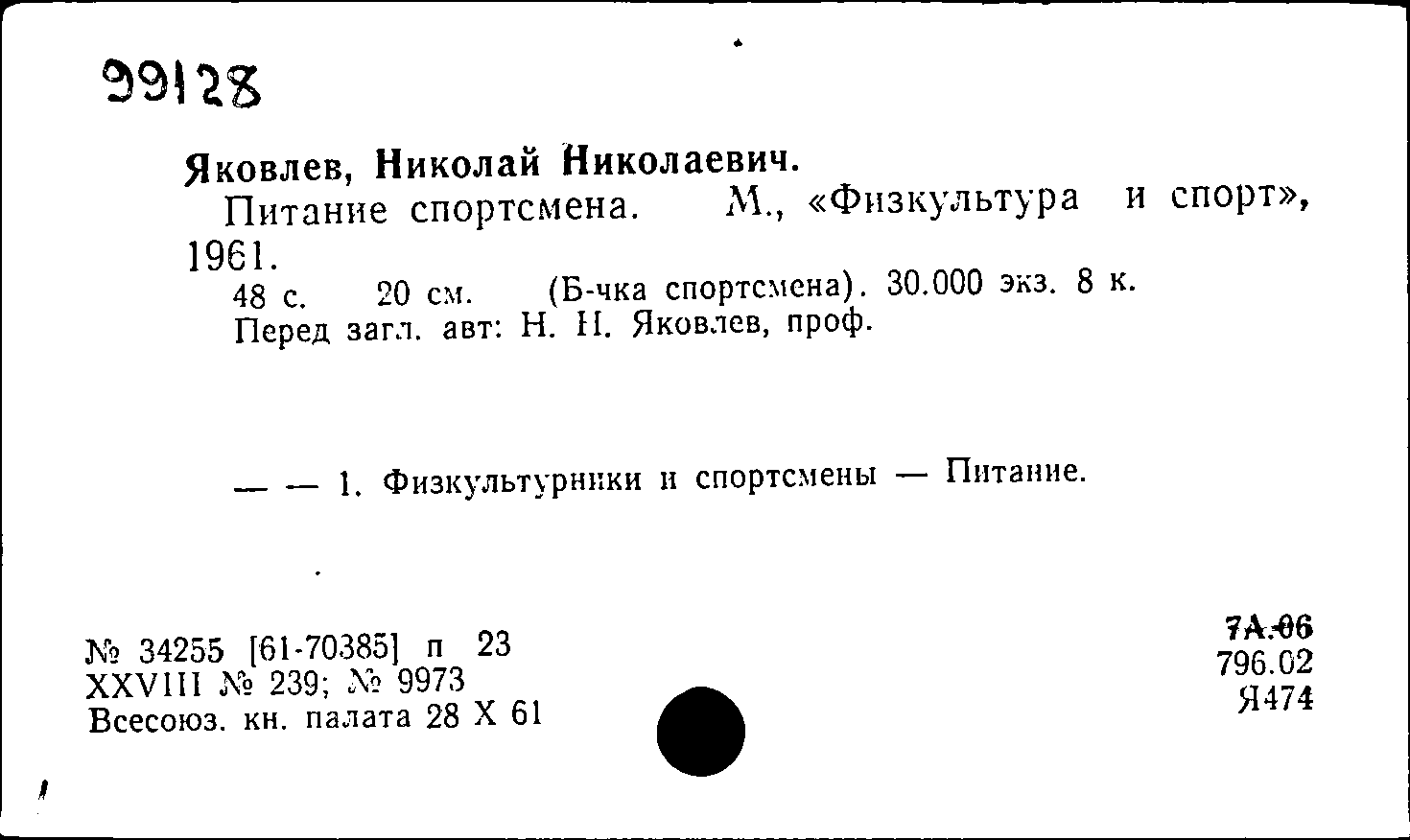 99128

Яковлев, Николай Николаевич.

Питание спортсмена. М., «Физкультура и спорт», 1961.

48 с. 20 см. (Б-чка спортсмена). 30.000 экз. 8 к.

Перед загл. авт: Н. Н. Яковлев, проф.

— — 1. Физкультурники и спортсмены — Питание.

№ 34255 [61-70385] п 23
XXVIII № 239; № 9973
Всесоюз. кн. палата 28 X 61

7А.06
796.02
Я474